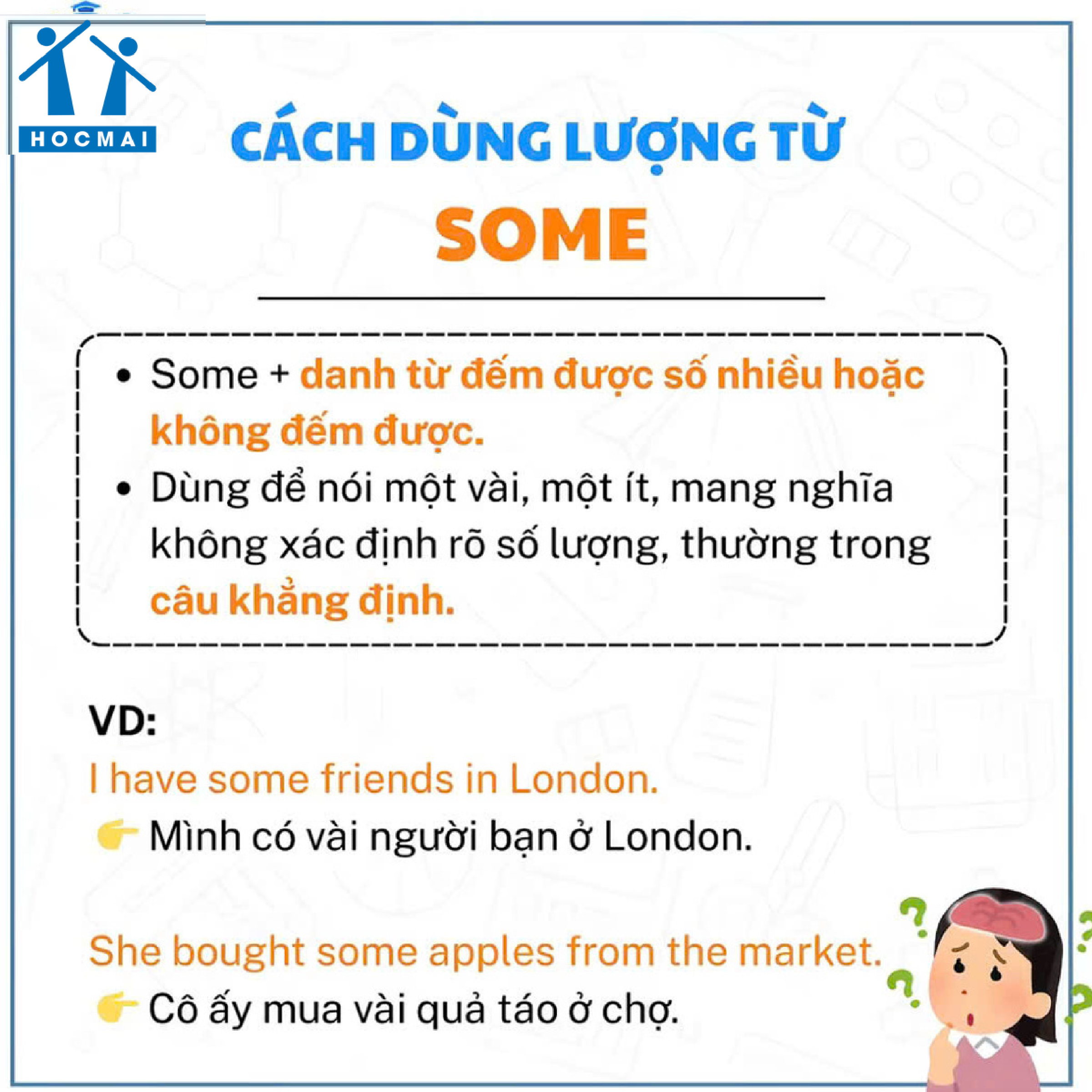 HOCMAI

CÁCH DÙNG LƯỢNG TỪ
SOME

• Some + danh từ đếm được số nhiều hoặc không đếm được.
• Dùng để nói một vài, một ít, mang nghĩa không xác định rõ số lượng, thường trong câu khẳng định.

VD:
I have some friends in London.
👉 Mình có vài người bạn ở London.

She bought some apples from the market.
👉 Cô ấy mua vài quả táo ở chợ.